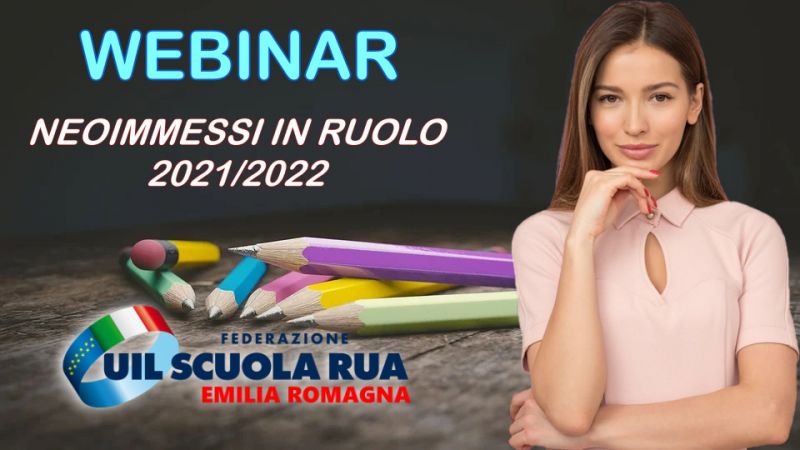 WEBINAR

NEOIMMESSI IN RUOLO 2021/2022

FEDERAZIONE
UIL SCUOLA RUA
EMILIA ROMAGNA